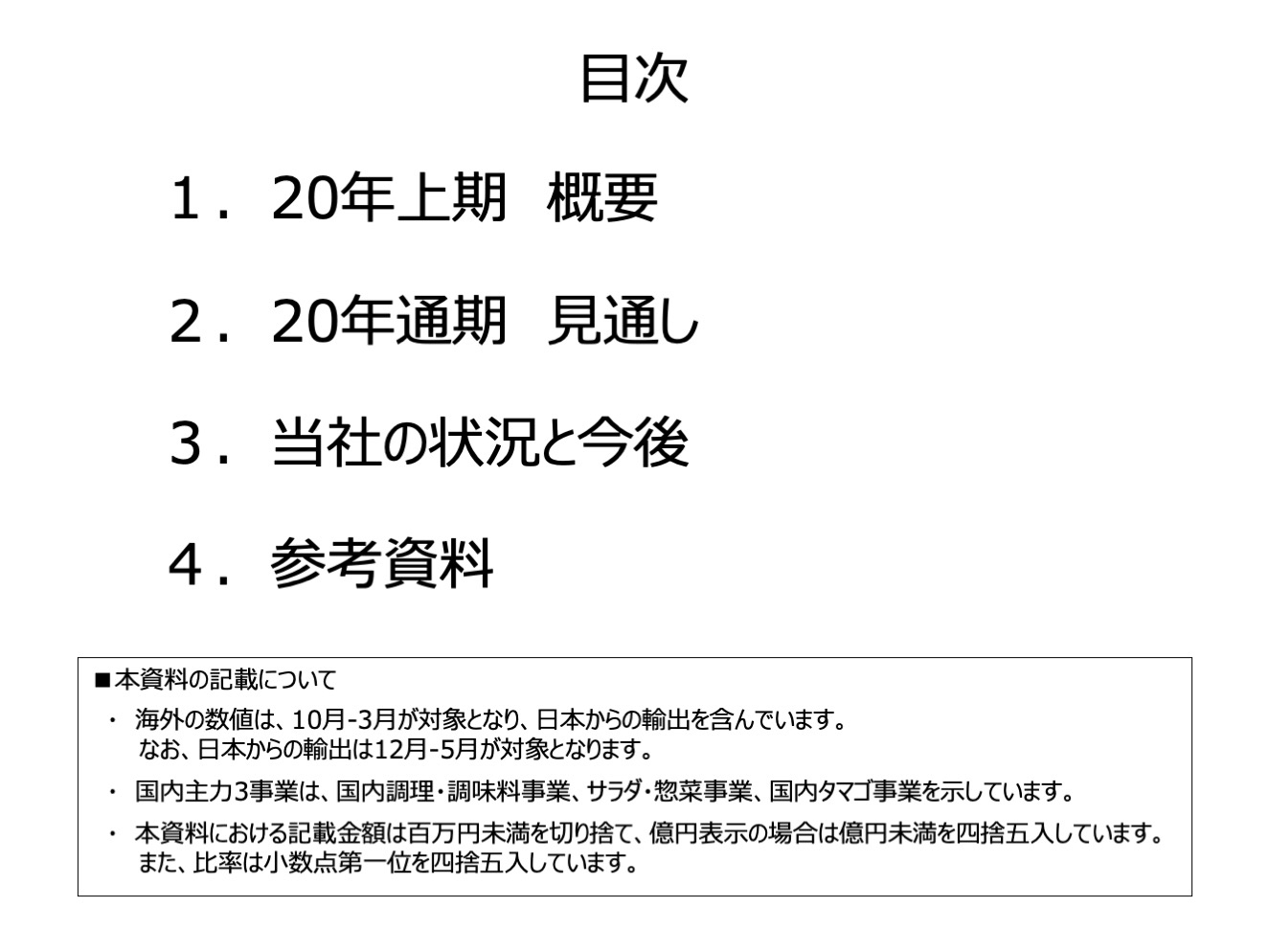 目次

1. 20年上期　概要

2. 20年通期　見通し

3. 当社の状況と今後

4. 参考資料

■本資料の記載について

・ 海外の数値は、10月-3月が対象となり、日本からの輸出を含んでいます。
なお、日本からの輸出は12月-5月が対象となります。

・ 国内主力3事業は、国内調理・調味料事業、サラダ・惣菜事業、国内タマゴ事業を示しています。

・ 本資料における記載金額は百万円未満を切り捨て、億円表示の場合は億円未満を四捨五入しています。
また、比率は小数点第一位を四捨五入しています。